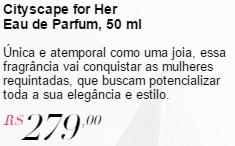 Cityscape for Her
Eau de Parfum, 50 ml

Única e atemporal como uma joia, essa fragrância vai conquistar as mulheres requintadas, que buscam potencializar toda a sua elegância e estilo.

R$ 279,00